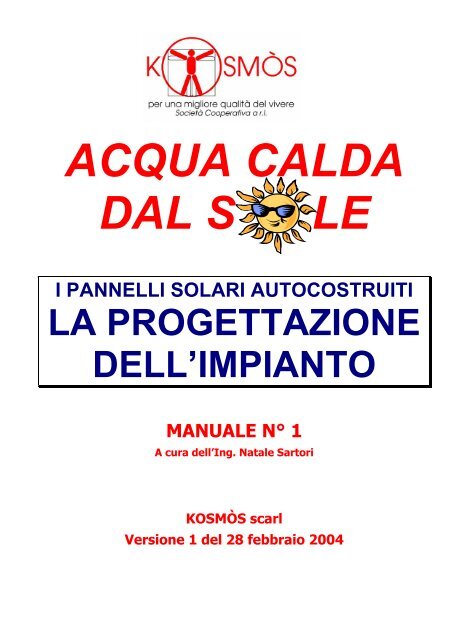 KOSMÒS
per una migliore qualità del vivere
Società Cooperativa a r.l.

ACQUA CALDA
DAL SOLE

I PANNELLI SOLARI AUTOCOSTRUITI
LA PROGETTAZIONE DELL'IMPIANTO

MANUALE N° 1
A cura dell'Ing. Natale Sartori

KOSMÒS scarl
Versione 1 del 28 febbraio 2004